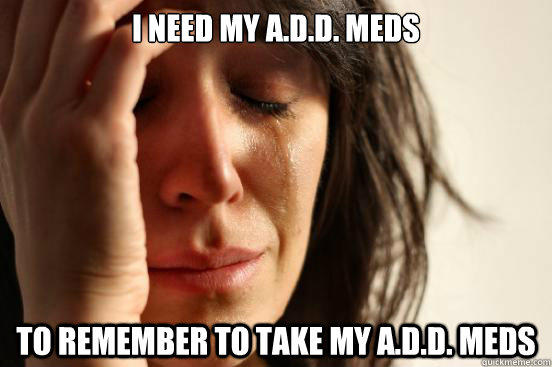 I NEED MY A.D.D. MEDS

TO REMEMBER TO TAKE MY A.D.D. MEDS

quickmeme.com